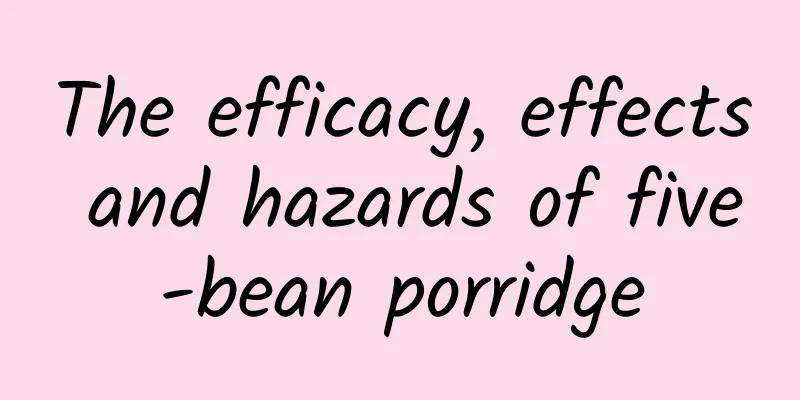 The efficacy, effects and hazards of five-bean porridge